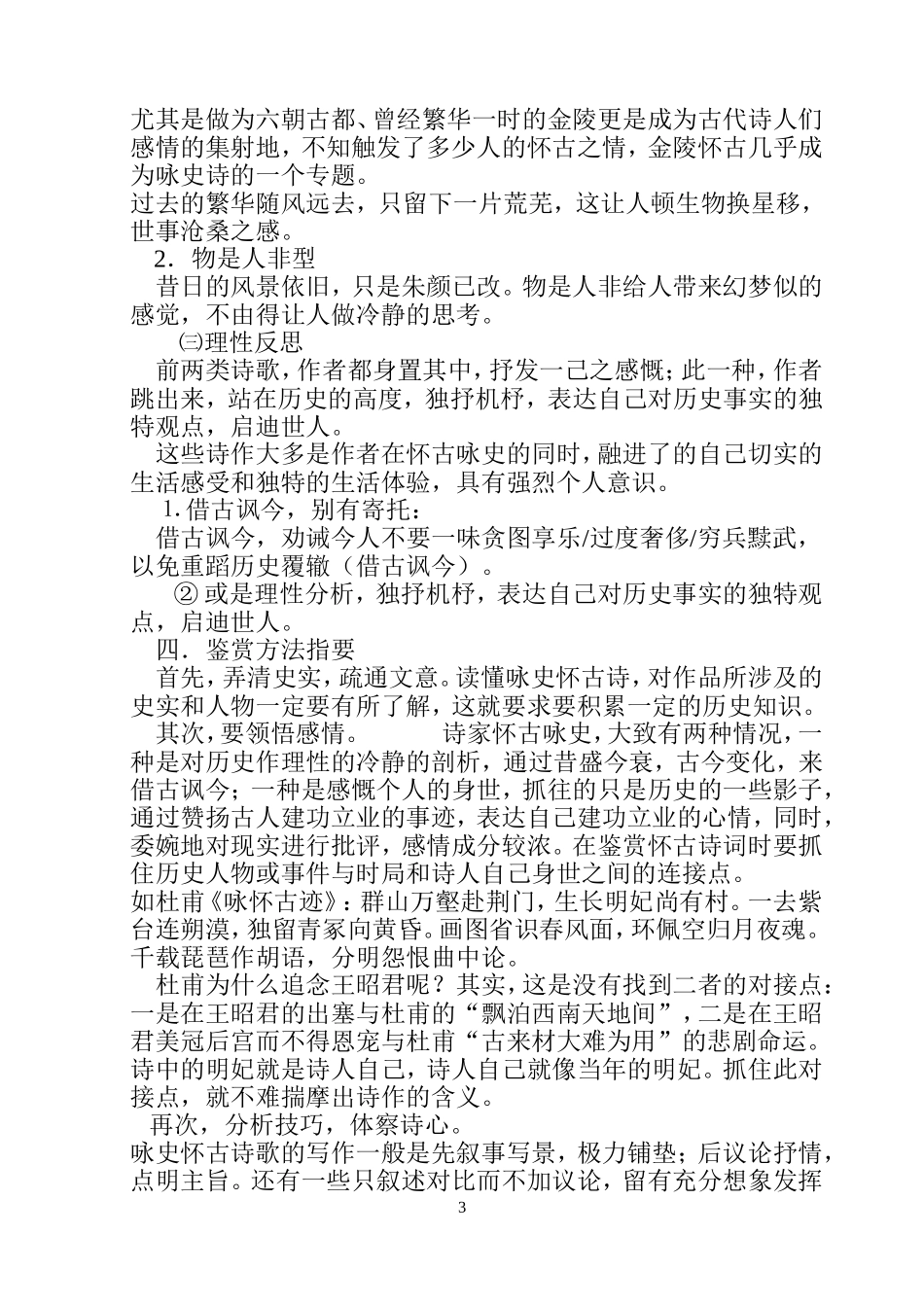 尤其是做为六朝古都、曾经繁华一时的金陵更是成为古代诗人们感情的集射地，不知触发了多少人的怀古之情，金陵怀古几乎成为咏史诗的一个专题。
过去的繁华随风远去，只留下一片荒芜，这让人顿生物换星移，世事沧桑之感。

2．物是人非型

昔日的风景依旧，只是朱颜已改。物是人非给人带来幻梦似的感觉，不由得让人做冷静的思考。

㈢理性反思

前两类诗歌，作者都身置其中，抒发一己之感慨；此一种，作者跳出来，站在历史的高度，独抒机杼，表达自己对历史事实的独特观点，启迪世人。

这些诗作大多是作者在怀古咏史的同时，融进了的自己切实的生活感受和独特的生活体验，具有强烈个人意识。

1.借古讽今，别有寄托：

借古讽今，劝诫今人不要一味贪图享乐/过度奢侈/穷兵黩武，以免重蹈历史覆辙（借古讽今）。

② 或是理性分析，独抒机杼，表达自己对历史事实的独特观点，启迪世人。

四．鉴赏方法指要

首先，弄清史实，疏通文意。读懂咏史怀古诗，对作品所涉及的史实和人物一定要有所了解，这就要求要积累一定的历史知识。

其次，要领悟感情。　　诗家怀古咏史，大致有两种情况，一种是对历史作理性的冷静的剖析，通过昔盛今衰，古今变化，来借古讽今；一种是感慨个人的身世，抓往的只是历史的一些影子，通过赞扬古人建功立业的事迹，表达自己建功立业的心情，同时，委婉地对现实进行批评，感情成分较浓。在鉴赏怀古诗词时要抓住历史人物或事件与时局和诗人自己身世之间的连接点。
如杜甫《咏怀古迹》：群山万壑赴荆门，生长明妃尚有村。一去紫台连朔漠，独留青冢向黄昏。画图省识春风面，环佩空归月夜魂。千载琵琶作胡语，分明怨恨曲中论。

杜甫为什么追念王昭君呢？其实，这是没有找到二者的对接点：一是在王昭君的出塞与杜甫的“飘泊西南天地间”，二是在王昭君美冠后宫而不得恩宠与杜甫“古来材大难为用”的悲剧命运。诗中的明妃就是诗人自己，诗人自己就像当年的明妃。抓住此对接点，就不难揣摩出诗作的含义。

再次，分析技巧，体察诗心。
咏史怀古诗歌的写作一般是先叙事写景，极力铺垫；后议论抒情，点明主旨。还有一些只叙述对比而不加议论，留有充分想象发挥

3